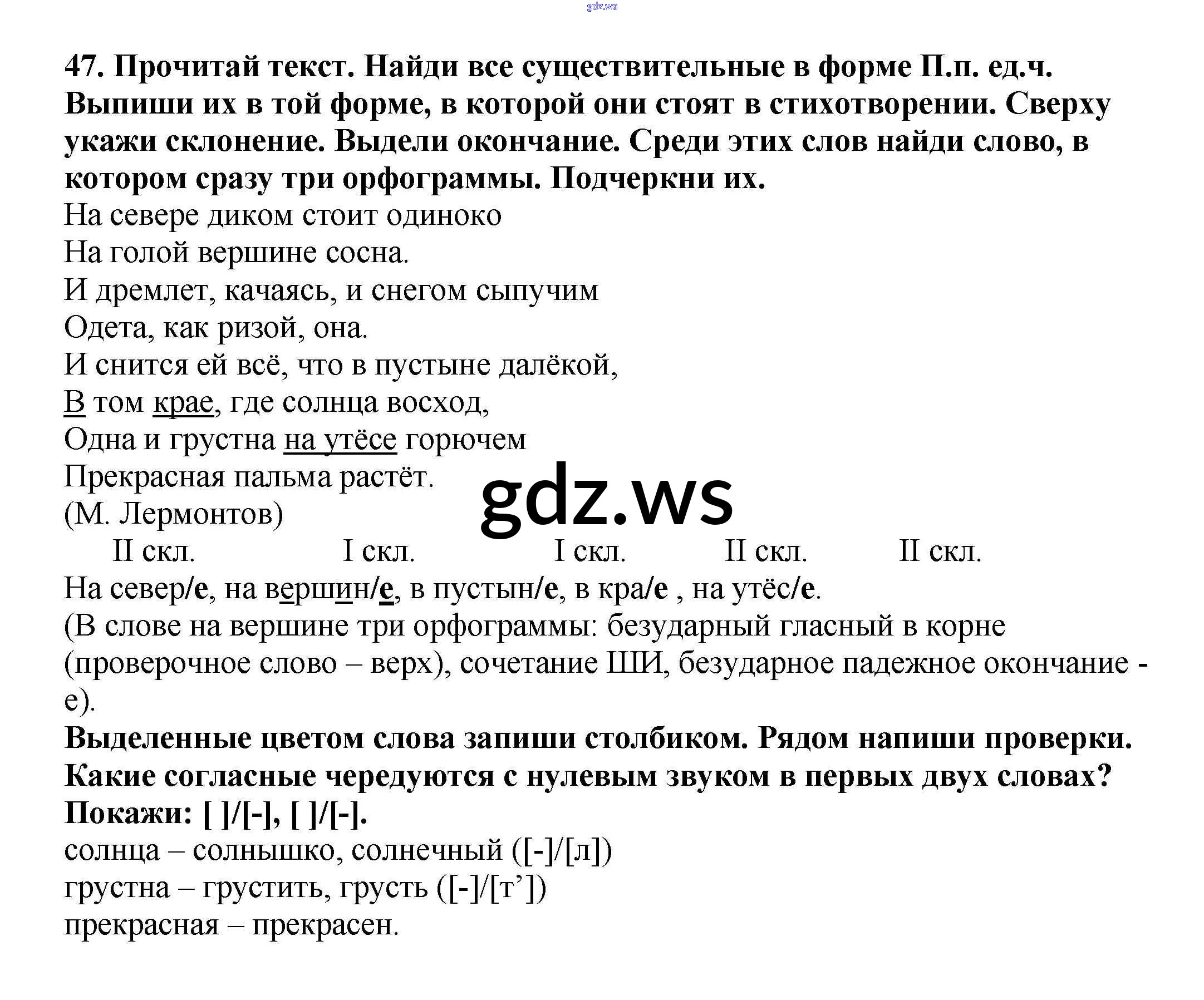 gdz.ws

47. Прочитай текст. Найди все существительные в форме П.п. ед.ч. Выпиши их в той форме, в которой они стоят в стихотворении. Сверху укажи склонение. Выдели окончание. Среди этих слов найди слово, в котором сразу три орфограммы. Подчеркни их.

На севере диком стоит одиноко
На голой вершине сосна.
И дремлет, качаясь, и снегом сыпучим
Одета, как ризой, она.
И снится ей всё, что в пустыне далёкой,
В том крае, где солнца восход,
Одна и грустна на утёсе горючем
Прекрасная пальма растёт.
(М. Лермонтов)

gdz.ws

II скл. I скл. I скл. II скл. II скл.
На север/е, на вершин/е, в пустын/е, в кра/е , на утёс/е.
(В слове на вершине три орфограммы: безударный гласный в корне (проверочное слово – верх), сочетание ШИ, безударное падежное окончание -е).

Выделенные цветом слова запиши столбиком. Рядом напиши проверки. Какие согласные чередуются с нулевым звуком в первых двух словах? Покажи: [ ]/[-], [ ]/[-].

солнца – солнышко, солнечный ([-]/[л])
грустна – грустить, грусть ([-]/[т’])
прекрасная – прекрасен.